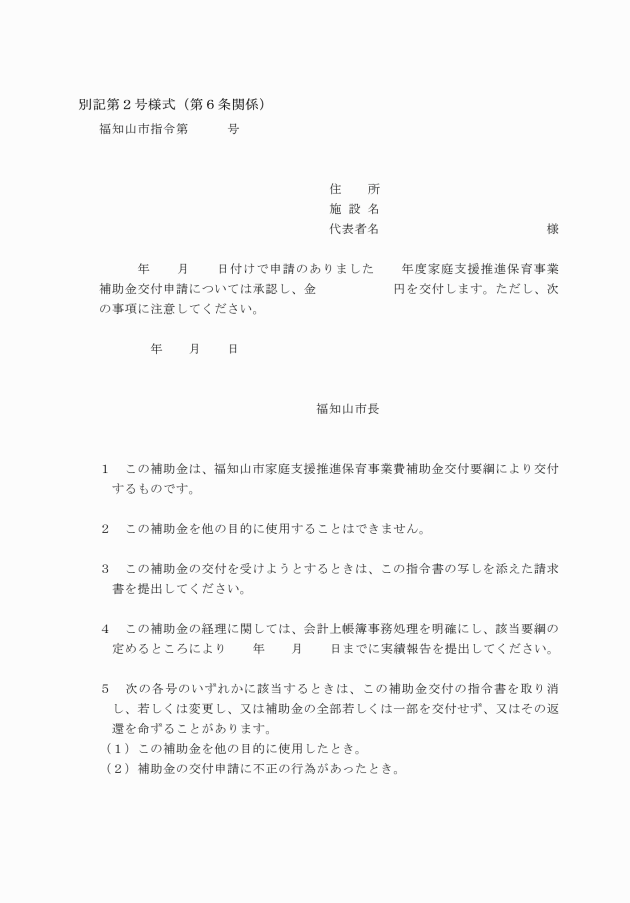 別記第２号様式（第６条関係）

福知山市指令第　　　号

住　　所
施 設 名
代表者名　　　　　　　　　　　　様

年　　月　　日付けで申請のありました　　年度家庭支援推進保育事業補助金交付申請については承認し、金　　　　　　円を交付します。ただし、次の事項に注意してください。

年　　月　　日

福知山市長

１　この補助金は、福知山市家庭支援推進保育事業費補助金交付要綱により交付するものです。

２　この補助金を他の目的に使用することはできません。

３　この補助金の交付を受けようとするときは、この指令書の写しを添えた請求書を提出してください。

４　この補助金の経理に関しては、会計上帳簿事務処理を明確にし、該当要綱の定めるところにより　　年　　月　　日までに実績報告を提出してください。

５　次の各号のいずれかに該当するときは、この補助金交付の指令書を取り消し、若しくは変更し、又は補助金の全部若しくは一部を交付せず、又はその返還を命ずることがあります。
（１）この補助金を他の目的に使用したとき。
（２）補助金の交付申請に不正の行為があったとき。